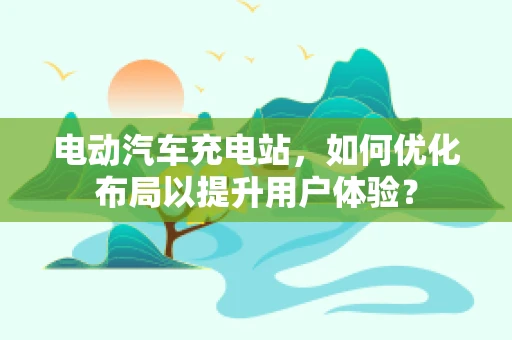 电动汽车充电站，如何优化布局以提升用户体验？